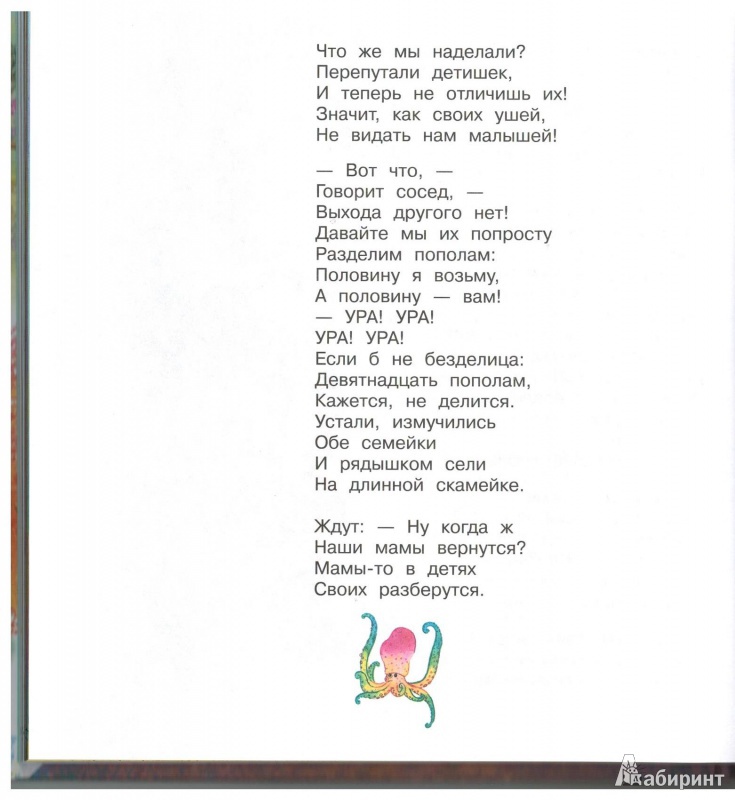 Что же мы наделали?
Перепутали детишек,
И теперь не отличишь их!
Значит, как своих ушей,
Не видать нам малышей!

— Вот что, —
Говорит сосед, —
Выхода другого нет!
Давайте мы их попросту
Разделим пополам:
Половину я возьму,
А половину — вам!
— УРА! УРА!
УРА! УРА!
Если б не безделица:
Девятнадцать пополам,
Кажется, не делится.
Устали, измучились
Обе семейки
И рядышком сели
На длинной скамейке.

Ждут: — Ну когда ж
Наши мамы вернутся?
Мамы-то в детях
Своих разберутся.

Лабиринт